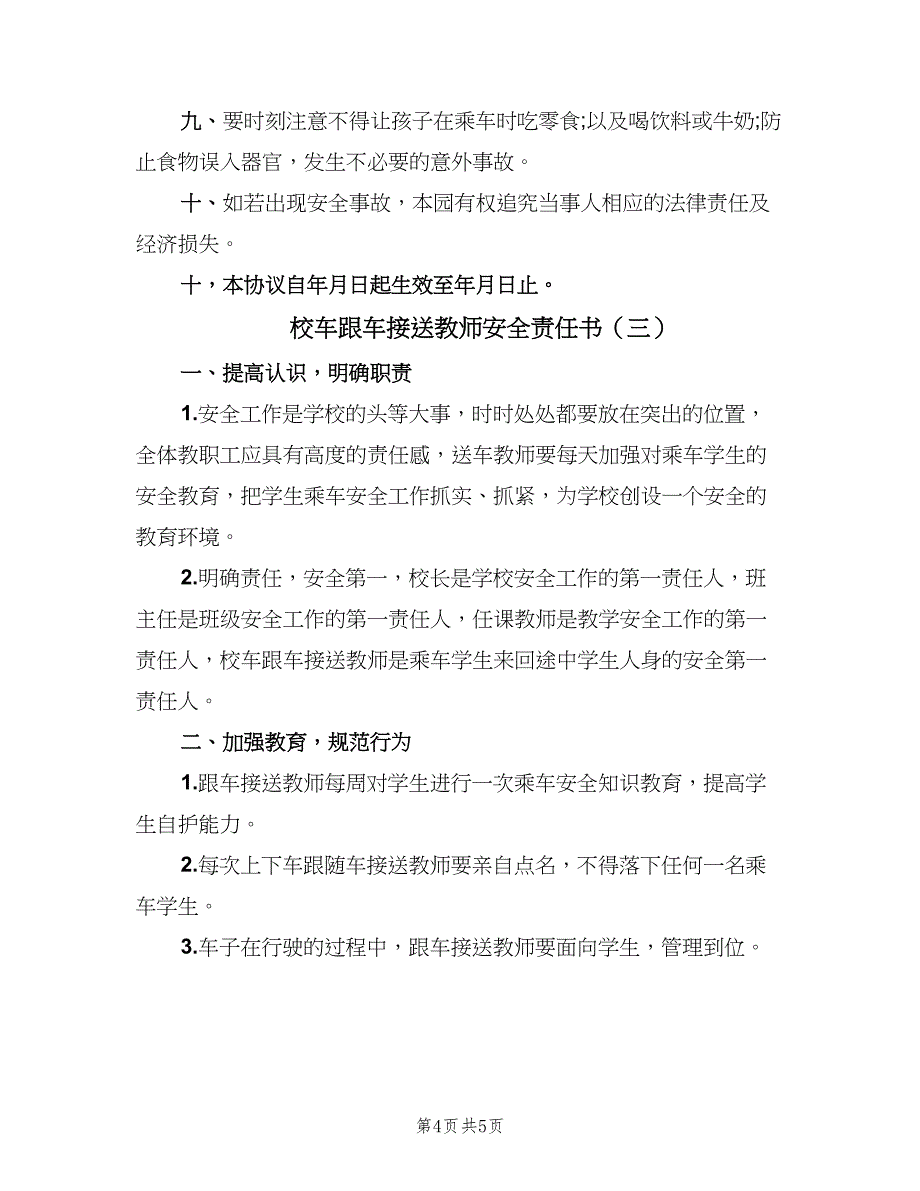 九、要时刻注意不得让孩子在乘车时吃零食;以及喝饮料或牛奶;防止食物误入器官，发生不必要的意外事故。

十、如若出现安全事故，本园有权追究当事人相应的法律责任及经济损失。

十，本协议自年月日起生效至年月日止。

校车跟车接送教师安全责任书（三）

一、提高认识，明确职责

1.安全工作是学校的头等大事，时时处处都要放在突出的位置，全体教职工应具有高度的责任感，送车教师要每天加强对乘车学生的安全教育，把学生乘车安全工作抓实、抓紧，为学校创设一个安全的教育环境。

2.明确责任，安全第一，校长是学校安全工作的第一责任人，班主任是班级安全工作的第一责任人，任课教师是教学安全工作的第一责任人，校车跟车接送教师是乘车学生来回途中学生人身的安全第一责任人。

二、加强教育，规范行为

1.跟车接送教师每周对学生进行一次乘车安全知识教育，提高学生自护能力。

2.每次上下车跟随车接送教师要亲自点名，不得落下任何一名乘车学生。

3.车子在行驶的过程中，跟车接送教师要面向学生，管理到位。

第4页 共5页